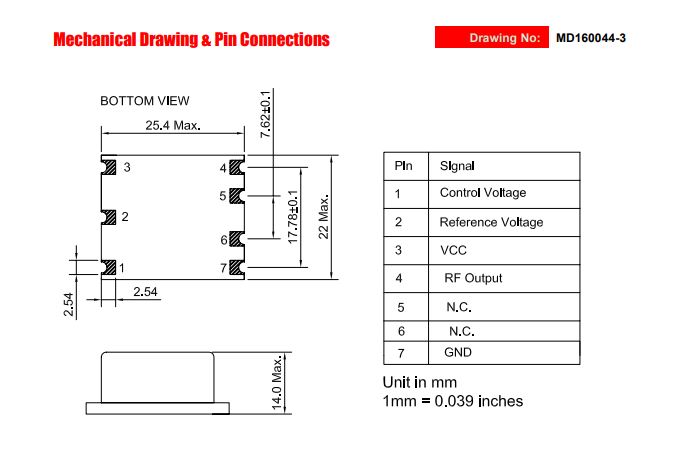 Mechanical Drawing & Pin Connections

Drawing No: MD160044-3

BOTTOM VIEW

25.4 Max.

7.62±0.1

3
2
1
4
5
6
7

17.78±0.1

22 Max.

2.54

2.54

14.0 Max.

| Pin | Signal |
|---|---|
| 1 | Control Voltage |
| 2 | Reference Voltage |
| 3 | VCC |
| 4 | RF Output |
| 5 | N.C. |
| 6 | N.C. |
| 7 | GND |

Unit in mm
1mm = 0.039 inches